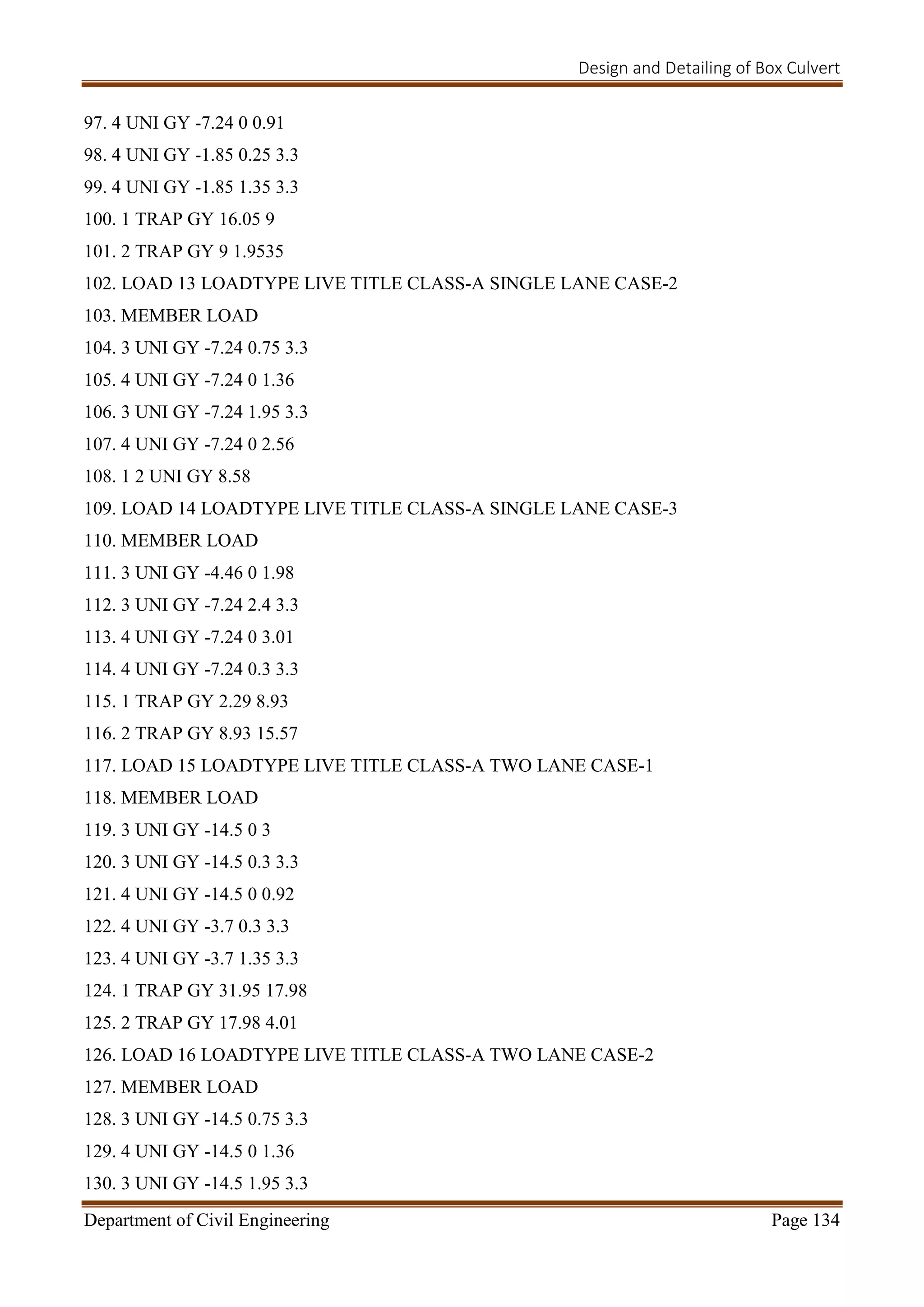 Design and Detailing of Box Culvert

97. 4 UNI GY -7.24 0 0.91
98. 4 UNI GY -1.85 0.25 3.3
99. 4 UNI GY -1.85 1.35 3.3
100. 1 TRAP GY 16.05 9
101. 2 TRAP GY 9 1.9535
102. LOAD 13 LOADTYPE LIVE TITLE CLASS-A SINGLE LANE CASE-2
103. MEMBER LOAD
104. 3 UNI GY -7.24 0.75 3.3
105. 4 UNI GY -7.24 0 1.36
106. 3 UNI GY -7.24 1.95 3.3
107. 4 UNI GY -7.24 0 2.56
108. 1 2 UNI GY 8.58
109. LOAD 14 LOADTYPE LIVE TITLE CLASS-A SINGLE LANE CASE-3
110. MEMBER LOAD
111. 3 UNI GY -4.46 0 1.98
112. 3 UNI GY -7.24 2.4 3.3
113. 4 UNI GY -7.24 0 3.01
114. 4 UNI GY -7.24 0.3 3.3
115. 1 TRAP GY 2.29 8.93
116. 2 TRAP GY 8.93 15.57
117. LOAD 15 LOADTYPE LIVE TITLE CLASS-A TWO LANE CASE-1
118. MEMBER LOAD
119. 3 UNI GY -14.5 0 3
120. 3 UNI GY -14.5 0.3 3.3
121. 4 UNI GY -14.5 0 0.92
122. 4 UNI GY -3.7 0.3 3.3
123. 4 UNI GY -3.7 1.35 3.3
124. 1 TRAP GY 31.95 17.98
125. 2 TRAP GY 17.98 4.01
126. LOAD 16 LOADTYPE LIVE TITLE CLASS-A TWO LANE CASE-2
127. MEMBER LOAD
128. 3 UNI GY -14.5 0.75 3.3
129. 4 UNI GY -14.5 0 1.36
130. 3 UNI GY -14.5 1.95 3.3

Department of Civil Engineering Page 134